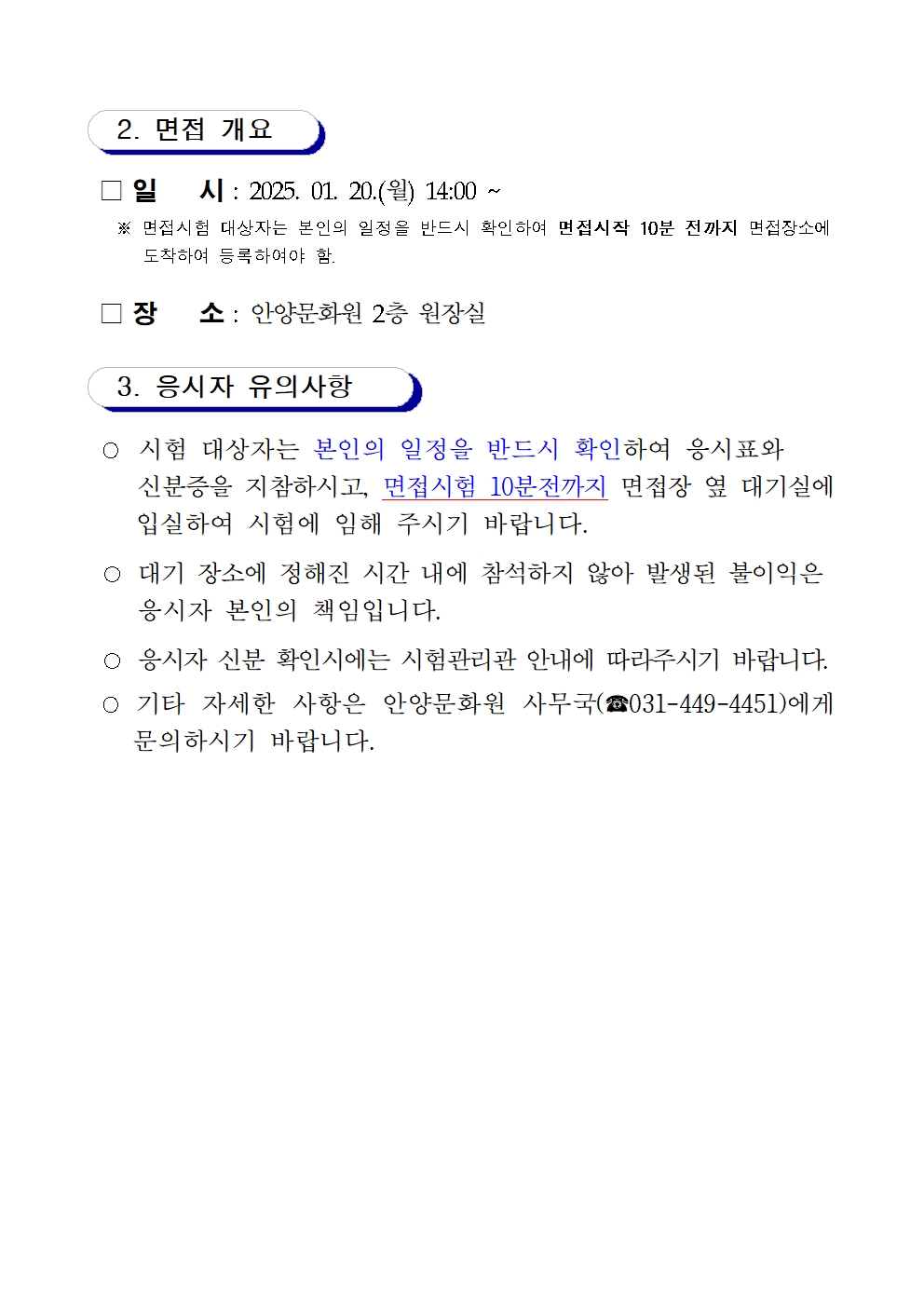 2. 면접 개요

□ 일　　시 : 2025. 01. 20.(월) 14:00 ~

※ 면접시험 대상자는 본인의 일정을 반드시 확인하여 면접시작 10분 전까지 면접장소에 도착하여 등록하여야 함.

□ 장　　소 : 안양문화원 2층 원장실

3. 응시자 유의사항

○ 시험 대상자는 본인의 일정을 반드시 확인하여 응시표와 신분증을 지참하시고, 면접시험 10분전까지 면접장 옆 대기실에 입실하여 시험에 임해 주시기 바랍니다.

○ 대기 장소에 정해진 시간 내에 참석하지 않아 발생된 불이익은 응시자 본인의 책임입니다.

○ 응시자 신분 확인시에는 시험관리관 안내에 따라주시기 바랍니다.

○ 기타 자세한 사항은 안양문화원 사무국(☎031-449-4451)에게 문의하시기 바랍니다.